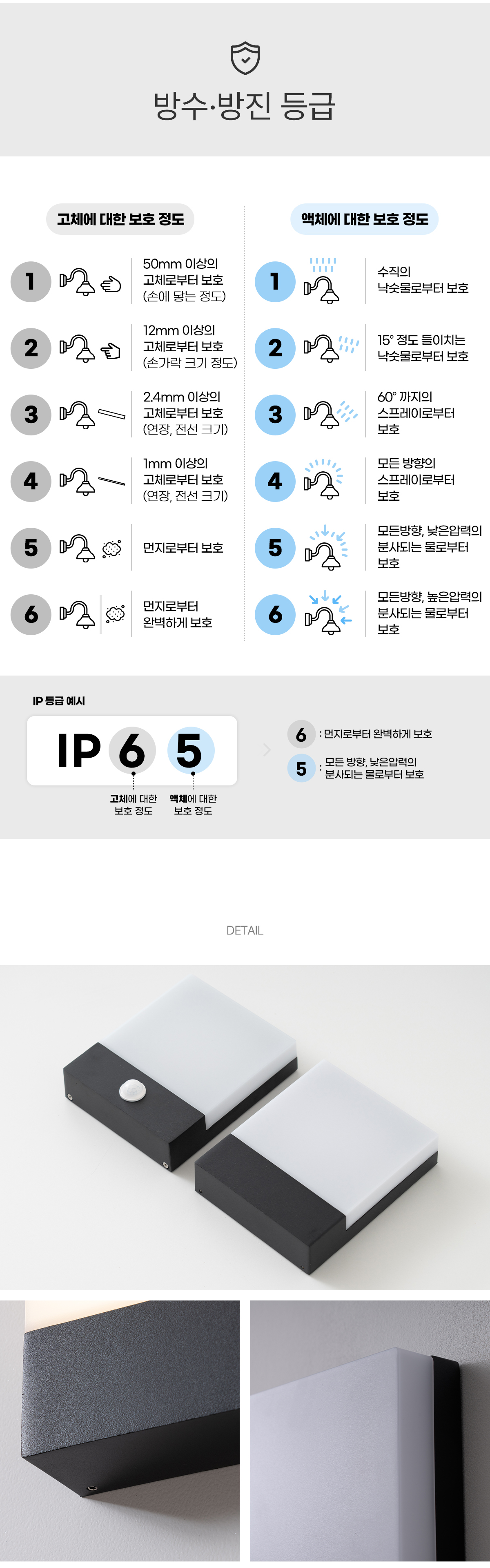 방수·방진 등급

고체에 대한 보호 정도

1
50mm 이상의 고체로부터 보호 (손에 닿는 정도)

2
12mm 이상의 고체로부터 보호 (손가락 크기 정도)

3
2.4mm 이상의 고체로부터 보호 (연장, 전선 크기)

4
1mm 이상의 고체로부터 보호 (연장, 전선 크기)

5
먼지로부터 보호

6
먼지로부터 완벽하게 보호

액체에 대한 보호 정도

1
수직의 낙숫물로부터 보호

2
15° 정도 들이치는 낙숫물로부터 보호

3
60° 까지의 스프레이로부터 보호

4
모든 방향의 스프레이로부터 보호

5
모든방향, 낮은압력의 분사되는 물로부터 보호

6
모든방향, 높은압력의 분사되는 물로부터 보호

IP 등급 예시

IP 6 5

고체에 대한 보호 정도
액체에 대한 보호 정도

6 : 먼지로부터 완벽하게 보호
5 : 모든 방향, 낮은압력의 분사되는 물로부터 보호

DETAIL